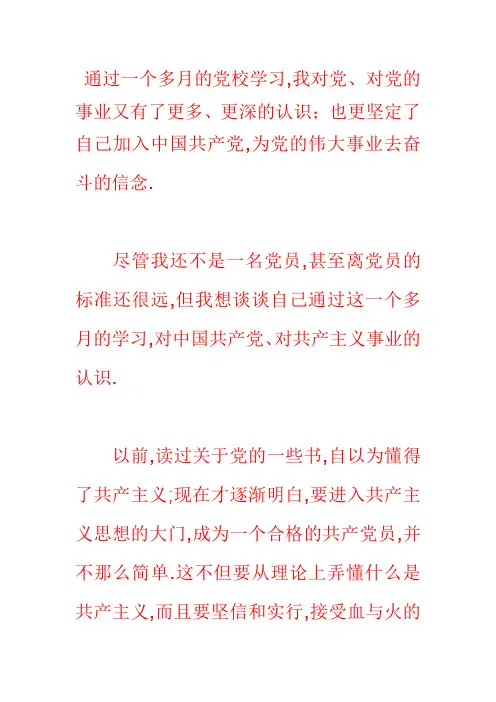 通过一个多月的党校学习,我对党、对党的事业又有了更多、更深的认识；也更坚定了自己加入中国共产党,为党的伟大事业去奋斗的信念.

尽管我还不是一名党员,甚至离党员的标准还很远,但我想谈谈自己通过这一个多月的学习,对中国共产党、对共产主义事业的认识.

以前,读过关于党的一些书,自以为懂得了共产主义;现在才逐渐明白,要进入共产主义思想的大门,成为一个合格的共产党员,并不那么简单.这不但要从理论上弄懂什么是共产主义,而且要坚信和实行,接受血与火的